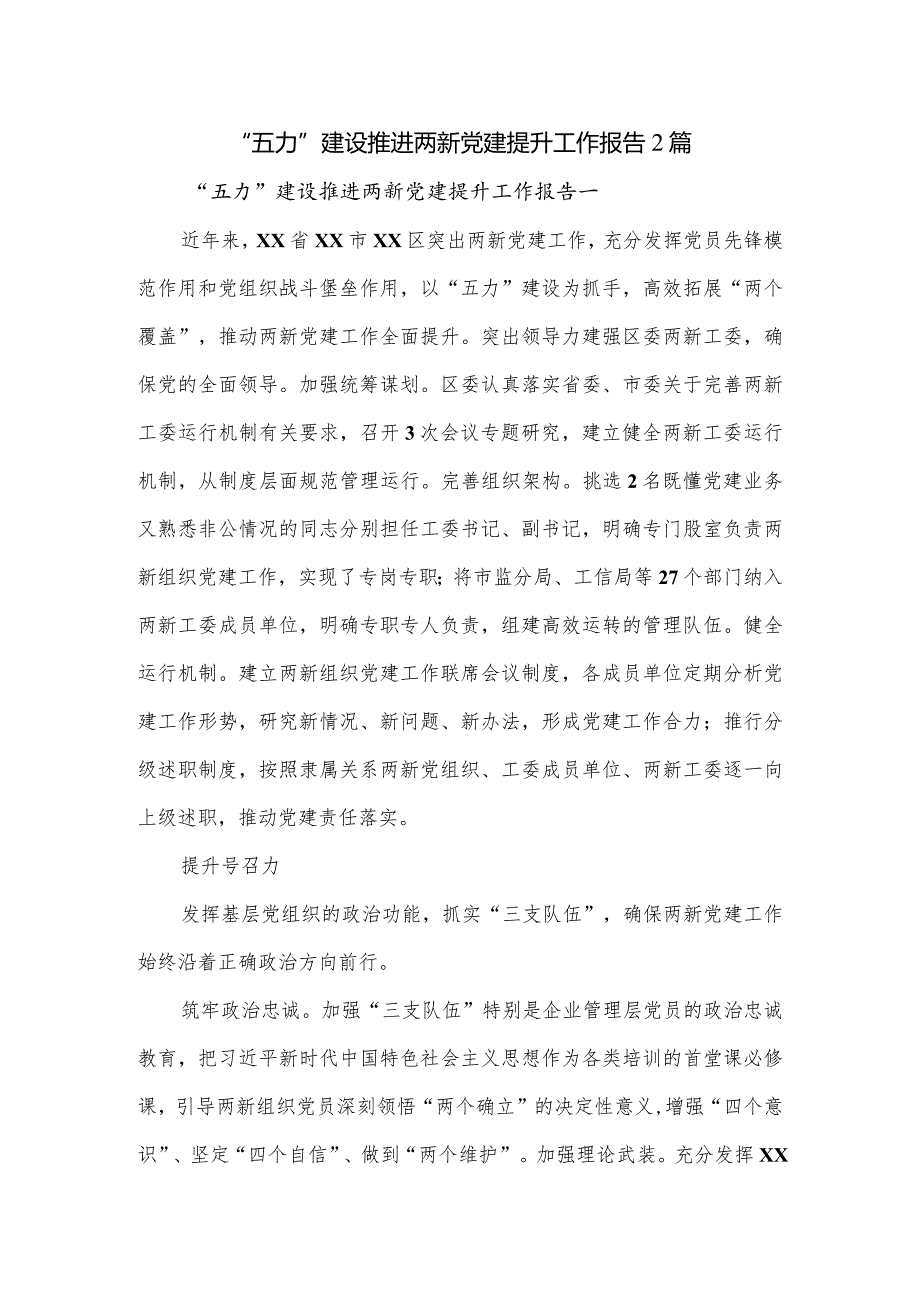 “五力”建设推进两新党建提升工作报告2篇

“五力”建设推进两新党建提升工作报告一

近年来，XX省XX市XX区突出两新党建工作，充分发挥党员先锋模范作用和党组织战斗堡垒作用，以“五力”建设为抓手，高效拓展“两个覆盖”，推动两新党建工作全面提升。突出领导力建强区委两新工委，确保党的全面领导。加强统筹谋划。区委认真落实省委、市委关于完善两新工委运行机制有关要求，召开3次会议专题研究，建立健全两新工委运行机制，从制度层面规范管理运行。完善组织架构。挑选2名既懂党建业务又熟悉非公情况的同志分别担任工委书记、副书记，明确专门股室负责两新组织党建工作，实现了专岗专职；将市监分局、工信局等27个部门纳入两新工委成员单位，明确专职专人负责，组建高效运转的管理队伍。健全运行机制。建立两新组织党建工作联席会议制度，各成员单位定期分析党建工作形势，研究新情况、新问题、新办法，形成党建工作合力；推行分级述职制度，按照隶属关系两新党组织、工委成员单位、两新工委逐一向上级述职，推动党建责任落实。

提升号召力

发挥基层党组织的政治功能，抓实“三支队伍”，确保两新党建工作始终沿着正确政治方向前行。

筑牢政治忠诚。加强“三支队伍”特别是企业管理层党员的政治忠诚教育，把习近平新时代中国特色社会主义思想作为各类培训的首堂课必修课，引导两新组织党员深刻领悟“两个确立”的决定性意义，增强“四个意识”、坚定“四个自信”、做到“两个维护”。加强理论武装。充分发挥XX